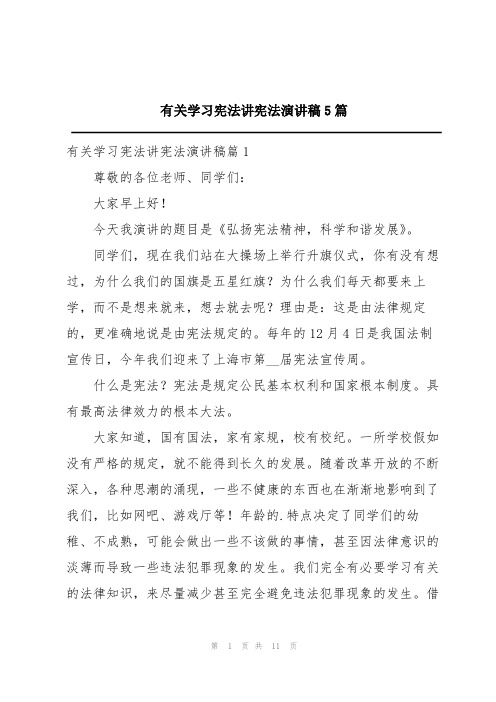 有关学习宪法讲宪法演讲稿5篇

有关学习宪法讲宪法演讲稿篇1

尊敬的各位老师、同学们：

大家早上好！

今天我演讲的题目是《弘扬宪法精神，科学和谐发展》。

同学们，现在我们站在大操场上举行升旗仪式，你有没有想过，为什么我们的国旗是五星红旗？为什么我们每天都要来上学，而不是想来就来，想去就去呢？理由是：这是由法律规定的，更准确地说是由宪法规定的。每年的12月4日是我国法制宣传日，今年我们迎来了上海市第__届宪法宣传周。

什么是宪法？宪法是规定公民基本权利和国家根本制度。具有最高法律效力的根本大法。

大家知道，国有国法，家有家规，校有校纪。一所学校假如没有严格的规定，就不能得到长久的发展。随着改革开放的不断深入，各种思潮的涌现，一些不健康的东西也在渐渐地影响到了我们，比如网吧、游戏厅等！年龄的.特点决定了同学们的幼稚、不成熟，可能会做出一些不该做的事情，甚至因法律意识的淡薄而导致一些违法犯罪现象的发生。我们完全有必要学习有关的法律知识，来尽量减少甚至完全避免违法犯罪现象的发生。借

第 1 页 共 11 页